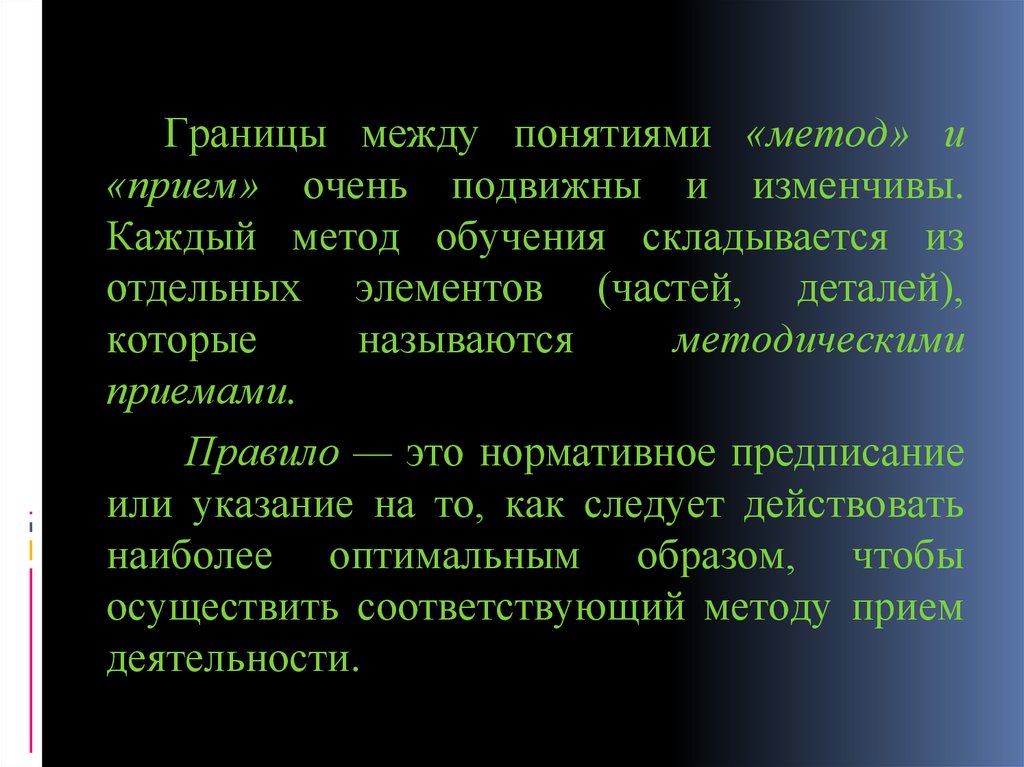 Границы между понятиями «метод» и «прием» очень подвижны и изменчивы. Каждый метод обучения складывается из отдельных элементов (частей, деталей), которые называются методическими приемами.

Правило — это нормативное предписание или указание на то, как следует действовать наиболее оптимальным образом, чтобы осуществить соответствующий методу прием деятельности.